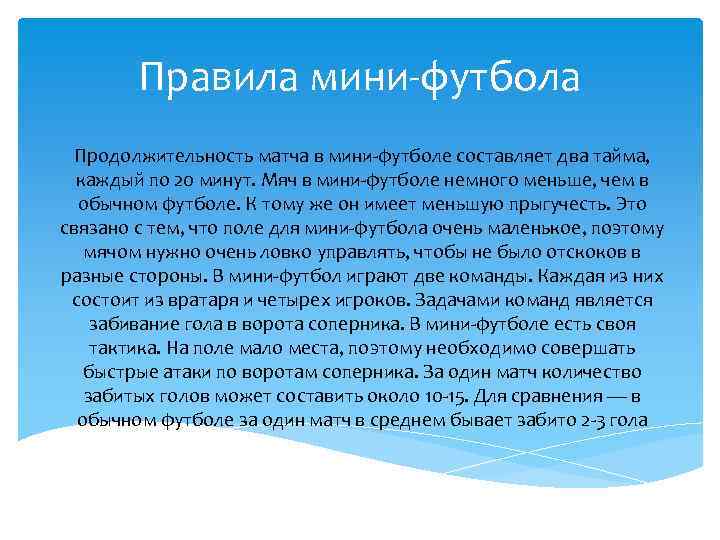 Правила мини-футбола

Продолжительность матча в мини-футболе составляет два тайма, каждый по 20 минут. Мяч в мини-футболе немного меньше, чем в обычном футболе. К тому же он имеет меньшую прыгучесть. Это связано с тем, что поле для мини-футбола очень маленькое, поэтому мячом нужно очень ловко управлять, чтобы не было отскоков в разные стороны. В мини-футбол играют две команды. Каждая из них состоит из вратаря и четырех игроков. Задачами команд является забивание гола в ворота соперника. В мини-футболе есть своя тактика. На поле мало места, поэтому необходимо совершать быстрые атаки по воротам соперника. За один матч количество забитых голов может составить около 10-15. Для сравнения — в обычном футболе за один матч в среднем бывает забито 2-3 гола